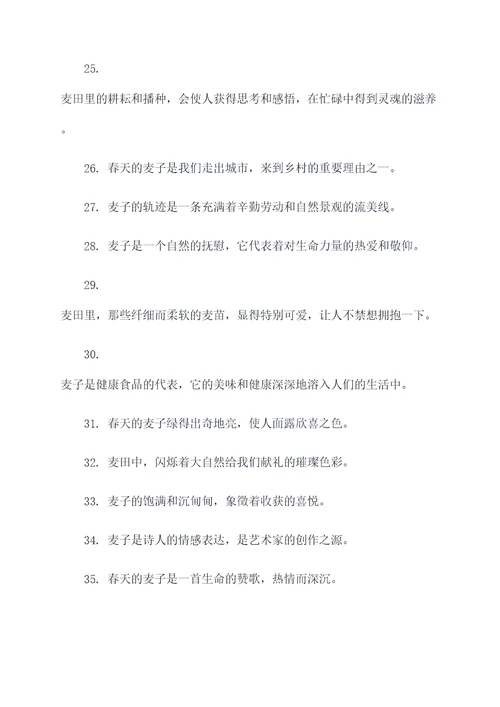 25.

麦田里的耕耘和播种，会使人获得思考和感悟，在忙碌中得到灵魂的滋养。

26. 春天的麦子是我们走出城市，来到乡村的重要理由之一。

27. 麦子的轨迹是一条充满着辛勤劳动和自然景观的流美线。

28. 麦子是一个自然的抚慰，它代表着对生命力量的热爱和敬仰。

29.

麦田里，那些纤细而柔软的麦苗，显得特别可爱，让人不禁想拥抱一下。

30.

麦子是健康食品的代表，它的美味和健康深深地溶入人们的生活中。

31. 春天的麦子绿得出奇地亮，使人面露欣喜之色。

32. 麦田中，闪烁着大自然给我们献礼的璀璨色彩。

33. 麦子的饱满和沉甸甸，象徵着收获的喜悦。

34. 麦子是诗人的情感表达，是艺术家的创作之源。

35. 春天的麦子是一首生命的赞歌，热情而深沉。